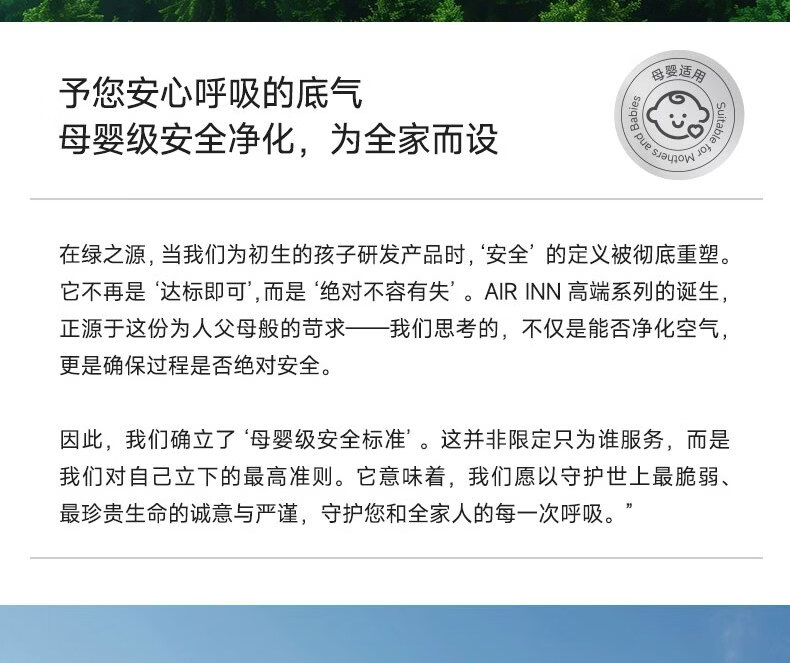 予您安心呼吸的底气
母婴级安全净化，为全家而设

母婴适用
Suitable for Mothers and Babies

在绿之源，当我们为初生的孩子研发产品时，‘安全’的定义被彻底重塑。它不再是‘达标即可’，而是‘绝对不容有失’。AIR INN高端系列的诞生，正源于这份为人父母般的苛求——我们思考的，不仅是能否净化空气，更是确保过程是否绝对安全。

因此，我们确立了‘母婴级安全标准’。这并非限定只为谁服务，而是我们对自己立下的最高准则。它意味着，我们愿以守护世上最脆弱、最珍贵生命的诚意与严谨，守护您和全家人的每一次呼吸。”